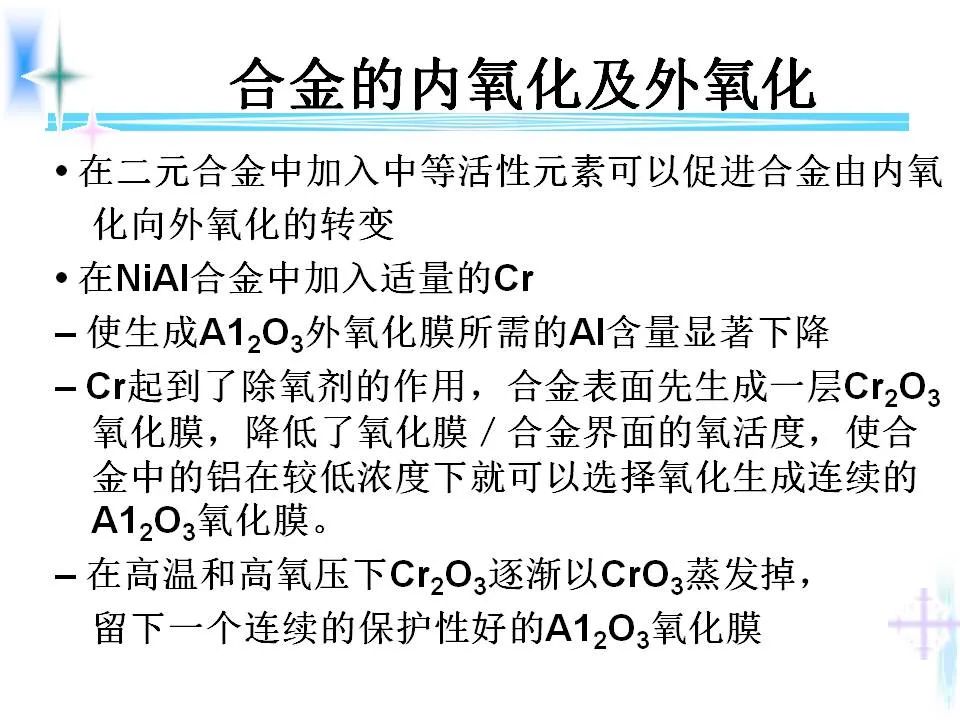 合金的内氧化及外氧化

• 在二元合金中加入中等活性元素可以促进合金由内氧化向外氧化的转变

• 在NiAl合金中加入适量的Cr

- 使生成$A1_2O_3$外氧化膜所需的Al含量显著下降

- Cr起到了除氧剂的作用，合金表面先生成一层$Cr_2O_3$氧化膜，降低了氧化膜／合金界面的氧活度，使合金中的铝在较低浓度下就可以选择氧化生成连续的$A1_2O_3$氧化膜。

- 在高温和高氧压下$Cr_2O_3$逐渐以$CrO_3$蒸发掉，留下一个连续的保护性好的$A1_2O_3$氧化膜